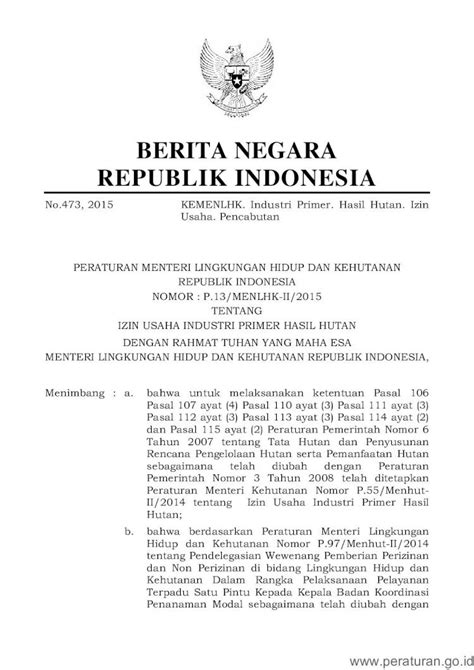 BERITA NEGARA
REPUBLIK INDONESIA

No.473, 2015

KEMENLHK. Industri Primer. Hasil Hutan. Izin Usaha. Pencabutan

PERATURAN MENTERI LINGKUNGAN HIDUP DAN KEHUTANAN
REPUBLIK INDONESIA
NOMOR : P.13/MENLHK-II/2015
TENTANG
IZIN USAHA INDUSTRI PRIMER HASIL HUTAN

DENGAN RAHMAT TUHAN YANG MAHA ESA
MENTERI LINGKUNGAN HIDUP DAN KEHUTANAN REPUBLIK INDONESIA,

Menimbang : a. bahwa untuk melaksanakan ketentuan Pasal 106 Pasal 107 ayat (4) Pasal 110 ayat (3) Pasal 111 ayat (3) Pasal 112 ayat (3) Pasal 113 ayat (3) Pasal 114 ayat (2) dan Pasal 115 ayat (2) Peraturan Pemerintah Nomor 6 Tahun 2007 tentang Tata Hutan dan Penyusunan Rencana Pengelolaan Hutan serta Pemanfaatan Hutan sebagaimana telah diubah dengan Peraturan Pemerintah Nomor 3 Tahun 2008 telah ditetapkan Peraturan Menteri Kehutanan Nomor P.55/Menhut-II/2014 tentang Izin Usaha Industri Primer Hasil Hutan;

b. bahwa berdasarkan Peraturan Menteri Lingkungan Hidup dan Kehutanan Nomor P.97/Menhut-II/2014 tentang Pendelegasian Wewenang Pemberian Perizinan dan Non Perizinan di bidang Lingkungan Hidup dan Kehutanan Dalam Rangka Pelaksanaan Pelayanan Terpadu Satu Pintu Kepada Kepala Badan Koordinasi Penanaman Modal sebagaimana telah diubah dengan

www.peraturan.go.id